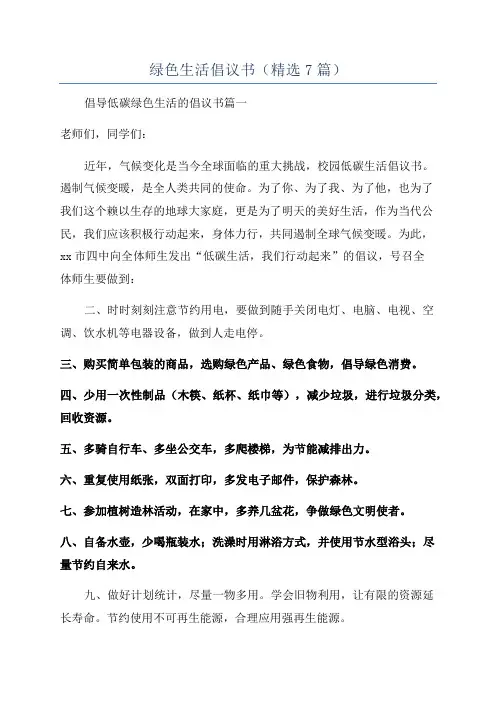 绿色生活倡议书（精选 7 篇）

倡导低碳绿色生活的倡议书篇一

老师们，同学们：

近年，气候变化是当今全球面临的重大挑战，校园低碳生活倡议书。遏制气候变暖，是全人类共同的使命。为了你、为了我、为了他，也为了我们这个赖以生存的地球大家庭，更是为了明天的美好生活，作为当代公民，我们应该积极行动起来，身体力行，共同遏制全球气候变暖。为此，xx 市四中向全体师生发出“低碳生活，我们行动起来”的倡议，号召全体师生要做到：

二、时时刻刻注意节约用电，要做到随手关闭电灯、电脑、电视、空调、饮水机等电器设备，做到人走电停。

三、购买简单包装的商品，选购绿色产品、绿色食物，倡导绿色消费。

四、少用一次性制品（木筷、纸杯、纸巾等），减少垃圾，进行垃圾分类，回收资源。

五、多骑自行车、多坐公交车，多爬楼梯，为节能减排出力。

六、重复使用纸张，双面打印，多发电子邮件，保护森林。

七、参加植树造林活动，在家中，多养几盆花，争做绿色文明使者。

八、自备水壶，少喝瓶装水；洗澡时用淋浴方式，并使用节水型浴头；尽量节约自来水。

九、做好计划统计，尽量一物多用。学会旧物利用，让有限的资源延长寿命。节约使用不可再生能源，合理应用强再生能源。